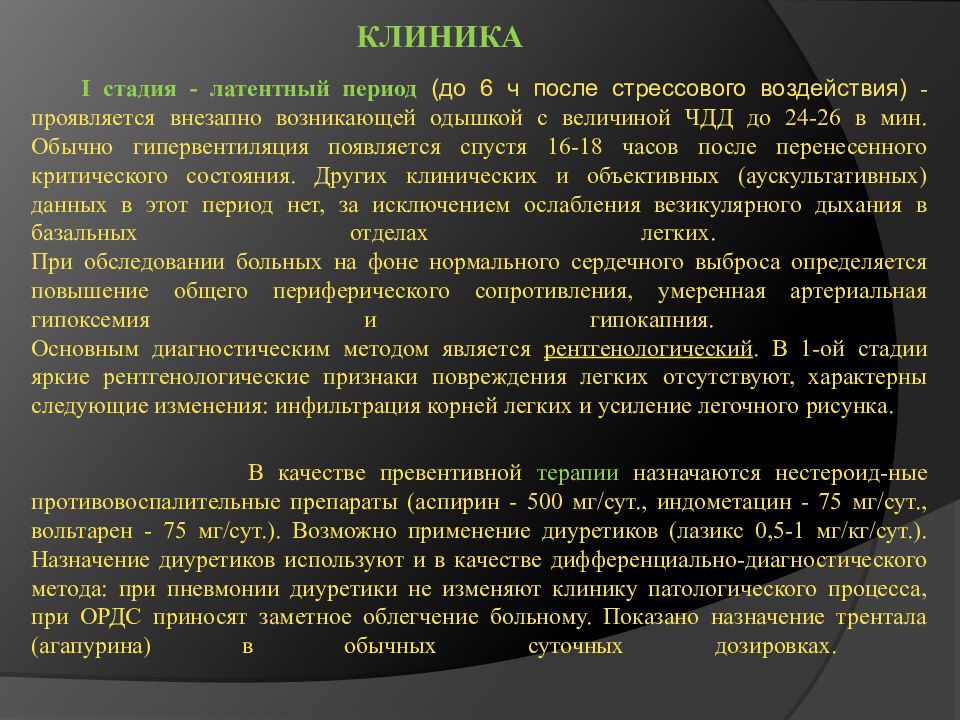 КЛИНИКА

I стадия - латентный период (до 6 ч после стрессового воздействия) - проявляется внезапно возникающей одышкой с величиной ЧДД до 24-26 в мин. Обычно гипервентиляция появляется спустя 16-18 часов после перенесенного критического состояния. Других клинических и объективных (аускультативных) данных в этот период нет, за исключением ослабления везикулярного дыхания в базальных отделах легких.
При обследовании больных на фоне нормального сердечного выброса определяется повышение общего периферического сопротивления, умеренная артериальная гипоксемия и гипокапния.
Основным диагностическим методом является рентгенологический. В 1-ой стадии яркие рентгенологические признаки повреждения легких отсутствуют, характерны следующие изменения: инфильтрация корней легких и усиление легочного рисунка.

В качестве превентивной терапии назначаются нестероид-ные противовоспалительные препараты (аспирин - 500 мг/сут., индометацин - 75 мг/сут., вольтарен - 75 мг/сут.). Возможно применение диуретиков (лазикс 0,5-1 мг/кг/сут.). Назначение диуретиков используют и в качестве дифференциально-диагностического метода: при пневмонии диуретики не изменяют клинику патологического процесса, при ОРДС приносят заметное облегчение больному. Показано назначение трентала (агапурина) в обычных суточных дозировках.